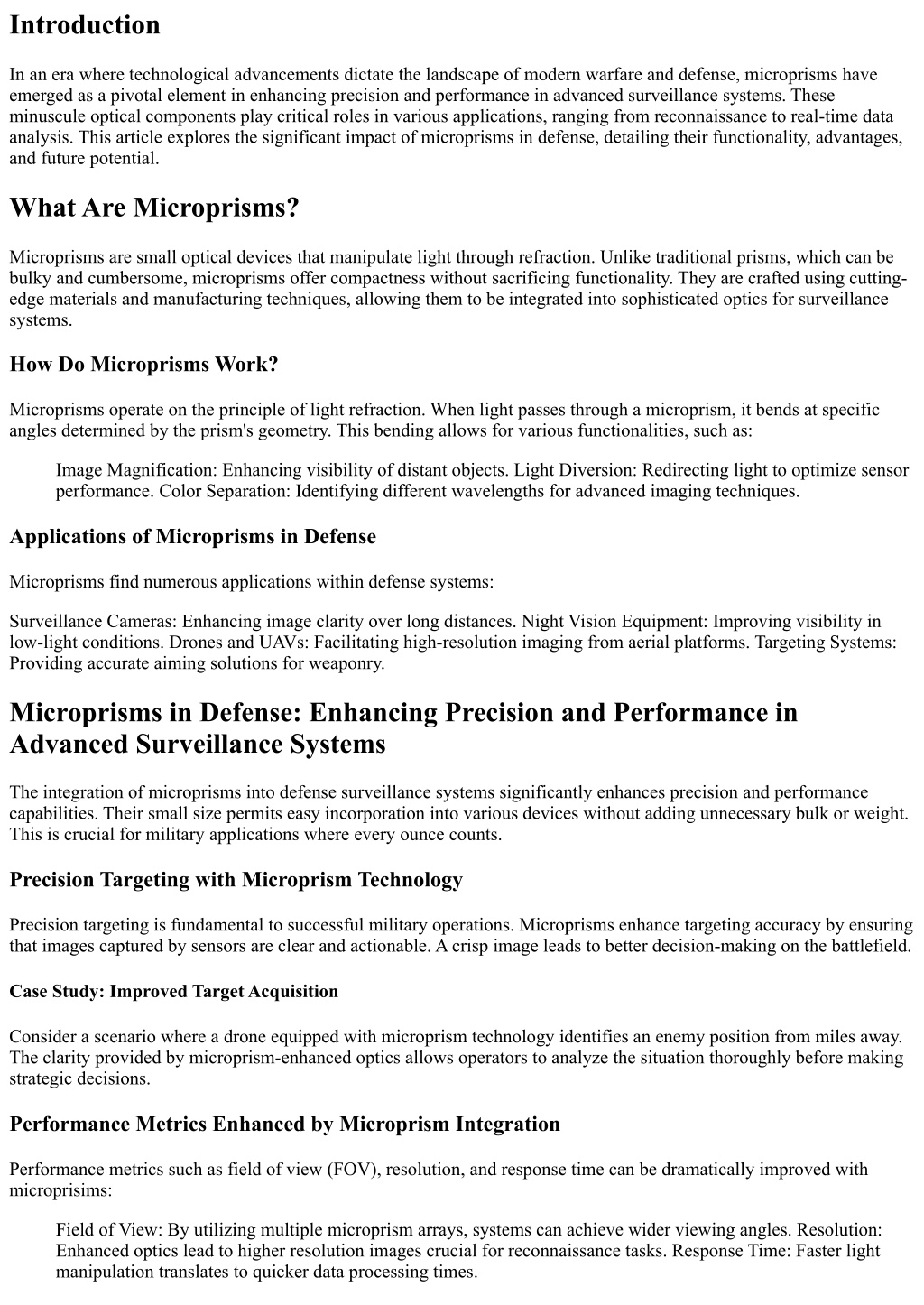 Introduction

In an era where technological advancements dictate the landscape of modern warfare and defense, microprisms have emerged as a pivotal element in enhancing precision and performance in advanced surveillance systems. These minuscule optical components play critical roles in various applications, ranging from reconnaissance to real-time data analysis. This article explores the significant impact of microprisms in defense, detailing their functionality, advantages, and future potential.

What Are Microprisms?

Microprisms are small optical devices that manipulate light through refraction. Unlike traditional prisms, which can be bulky and cumbersome, microprisms offer compactness without sacrificing functionality. They are crafted using cutting-edge materials and manufacturing techniques, allowing them to be integrated into sophisticated optics for surveillance systems.

How Do Microprisms Work?

Microprisms operate on the principle of light refraction. When light passes through a microprism, it bends at specific angles determined by the prism's geometry. This bending allows for various functionalities, such as:

Image Magnification: Enhancing visibility of distant objects. Light Diversion: Redirecting light to optimize sensor performance. Color Separation: Identifying different wavelengths for advanced imaging techniques.

Applications of Microprisms in Defense

Microprisms find numerous applications within defense systems:

Surveillance Cameras: Enhancing image clarity over long distances. Night Vision Equipment: Improving visibility in low-light conditions. Drones and UAVs: Facilitating high-resolution imaging from aerial platforms. Targeting Systems: Providing accurate aiming solutions for weaponry.

Microprisms in Defense: Enhancing Precision and Performance in Advanced Surveillance Systems

The integration of microprisms into defense surveillance systems significantly enhances precision and performance capabilities. Their small size permits easy incorporation into various devices without adding unnecessary bulk or weight. This is crucial for military applications where every ounce counts.

Precision Targeting with Microprism Technology

Precision targeting is fundamental to successful military operations. Microprisms enhance targeting accuracy by ensuring that images captured by sensors are clear and actionable. A crisp image leads to better decision-making on the battlefield.

Case Study: Improved Target Acquisition

Consider a scenario where a drone equipped with microprism technology identifies an enemy position from miles away. The clarity provided by microprism-enhanced optics allows operators to analyze the situation thoroughly before making strategic decisions.

Performance Metrics Enhanced by Microprism Integration

Performance metrics such as field of view (FOV), resolution, and response time can be dramatically improved with microprisims:

Field of View: By utilizing multiple microprism arrays, systems can achieve wider viewing angles. Resolution: Enhanced optics lead to higher resolution images crucial for reconnaissance tasks. Response Time: Faster light manipulation translates to quicker data processing times.